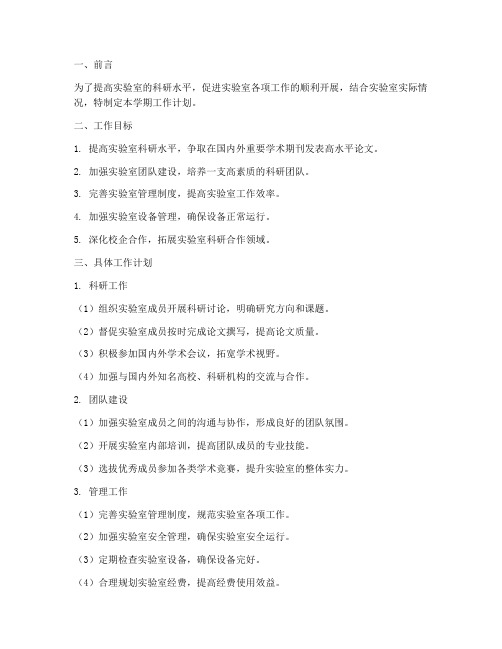 一、前言

为了提高实验室的科研水平，促进实验室各项工作的顺利开展，结合实验室实际情况，特制定本学期工作计划。

二、工作目标

1. 提高实验室科研水平，争取在国内外重要学术期刊发表高水平论文。

2. 加强实验室团队建设，培养一支高素质的科研团队。

3. 完善实验室管理制度，提高实验室工作效率。

4. 加强实验室设备管理，确保设备正常运行。

5. 深化校企合作，拓展实验室科研合作领域。

三、具体工作计划

1. 科研工作

（1）组织实验室成员开展科研讨论，明确研究方向和课题。

（2）督促实验室成员按时完成论文撰写，提高论文质量。

（3）积极参加国内外学术会议，拓宽学术视野。

（4）加强与国内外知名高校、科研机构的交流与合作。

2. 团队建设

（1）加强实验室成员之间的沟通与协作，形成良好的团队氛围。

（2）开展实验室内部培训，提高团队成员的专业技能。

（3）选拔优秀成员参加各类学术竞赛，提升实验室的整体实力。

3. 管理工作

（1）完善实验室管理制度，规范实验室各项工作。

（2）加强实验室安全管理，确保实验室安全运行。

（3）定期检查实验室设备，确保设备完好。

（4）合理规划实验室经费，提高经费使用效益。